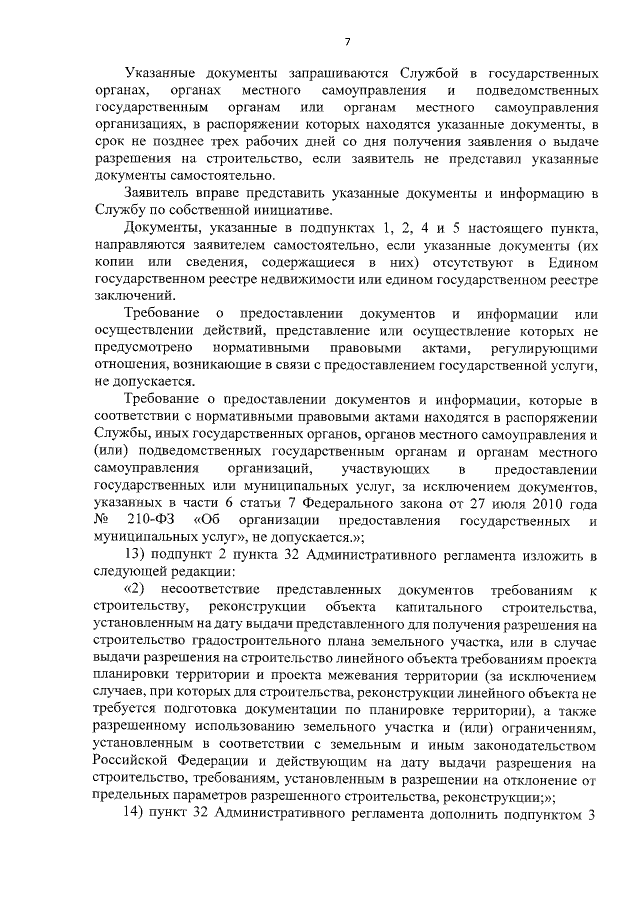 7

Указанные документы запрашиваются Службой в государственных органах, органах местного самоуправления и подведомственных государственным органам или органам местного самоуправления организациях, в распоряжении которых находятся указанные документы, в срок не позднее трех рабочих дней со дня получения заявления о выдаче разрешения на строительство, если заявитель не представил указанные документы самостоятельно.

Заявитель вправе представить указанные документы и информацию в Службу по собственной инициативе.

Документы, указанные в подпунктах 1, 2, 4 и 5 настоящего пункта, направляются заявителем самостоятельно, если указанные документы (их копии или сведения, содержащиеся в них) отсутствуют в Едином государственном реестре недвижимости или едином государственном реестре заключений.

Требование о предоставлении документов и информации или осуществлении действий, представление или осуществление которых не предусмотрено нормативными правовыми актами, регулирующими отношения, возникающие в связи с предоставлением государственной услуги, не допускается.

Требование о предоставлении документов и информации, которые в соответствии с нормативными правовыми актами находятся в распоряжении Службы, иных государственных органов, органов местного самоуправления и (или) подведомственных государственным органам и органам местного самоуправления организаций, участвующих в предоставлении государственных или муниципальных услуг, за исключением документов, указанных в части 6 статьи 7 Федерального закона от 27 июля 2010 года № 210-ФЗ «Об организации предоставления государственных и муниципальных услуг», не допускается.»;

13) подпункт 2 пункта 32 Административного регламента изложить в следующей редакции:

«2) несоответствие представленных документов требованиям к строительству, реконструкции объекта капитального строительства, установленным на дату выдачи представленного для получения разрешения на строительство градостроительного плана земельного участка, или в случае выдачи разрешения на строительство линейного объекта требованиям проекта планировки территории и проекта межевания территории (за исключением случаев, при которых для строительства, реконструкции линейного объекта не требуется подготовка документации по планировке территории), а также разрешенному использованию земельного участка и (или) ограничениям, установленным в соответствии с земельным и иным законодательством Российской Федерации и действующим на дату выдачи разрешения на строительство, требованиям, установленным в разрешении на отклонение от предельных параметров разрешенного строительства, реконструкции;»;

14) пункт 32 Административного регламента дополнить подпунктом 3